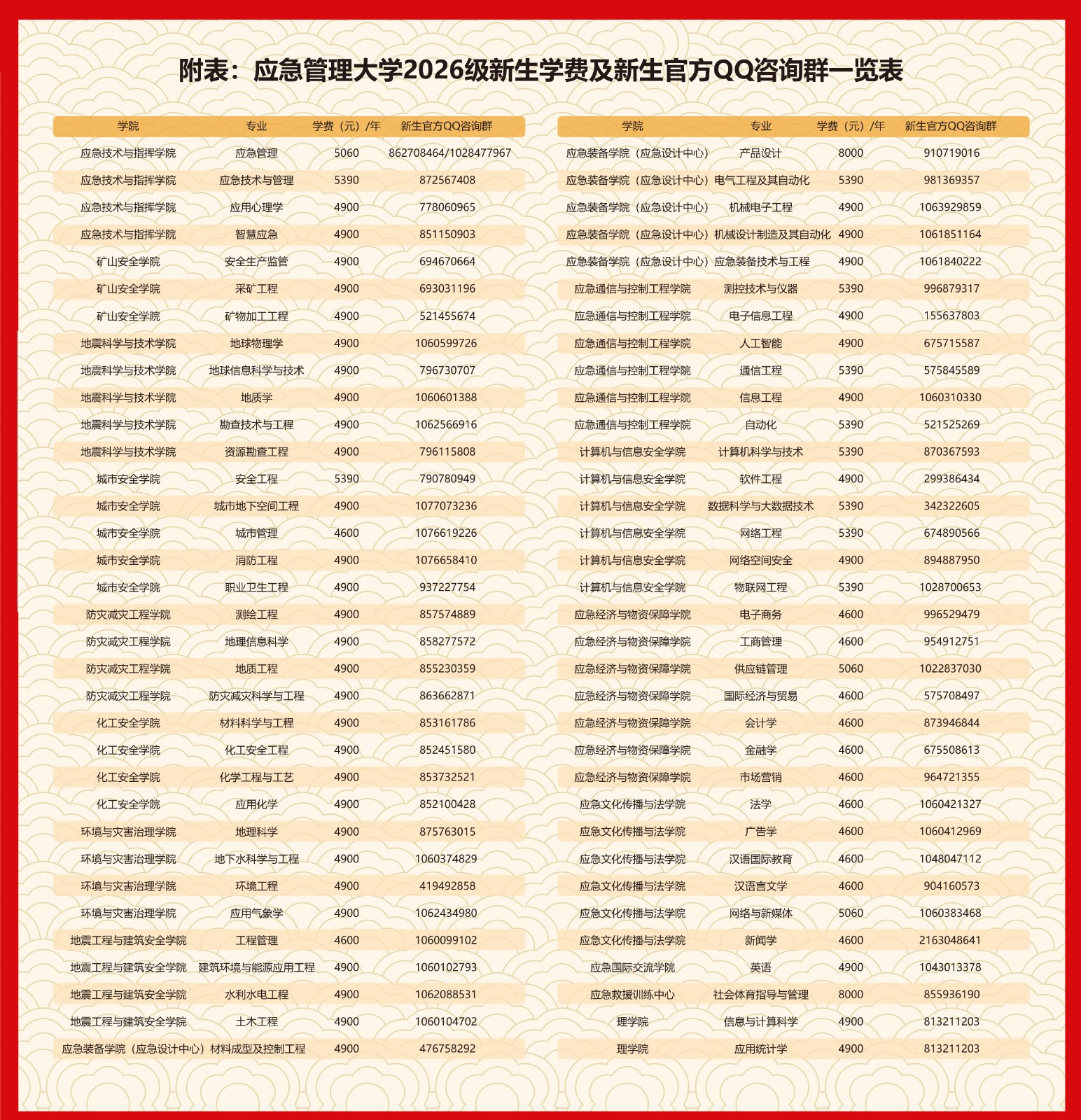 附表：应急管理大学2026级新生学费及新生官方QQ咨询群一览表

| 学院 | 专业 | 学费（元）/年 | 新生官方QQ咨询群 |
|---|---|---|---|
| 应急技术与指挥学院 | 应急管理 | 5060 | 862708464/1028477967 |
| 应急技术与指挥学院 | 应急技术与管理 | 5390 | 872567408 |
| 应急技术与指挥学院 | 应用心理学 | 4900 | 778060965 |
| 应急技术与指挥学院 | 智慧应急 | 4900 | 851150903 |
| 矿山安全学院 | 安全生产监管 | 4900 | 694670664 |
| 矿山安全学院 | 采矿工程 | 4900 | 693031196 |
| 矿山安全学院 | 矿物加工工程 | 4900 | 521455674 |
| 地震科学与技术学院 | 地球物理学 | 4900 | 1060599726 |
| 地震科学与技术学院 | 地球信息科学与技术 | 4900 | 796730707 |
| 地震科学与技术学院 | 地质学 | 4900 | 1060601388 |
| 地震科学与技术学院 | 勘查技术与工程 | 4900 | 1062566916 |
| 地震科学与技术学院 | 资源勘查工程 | 4900 | 796115808 |
| 城市安全学院 | 安全工程 | 5390 | 790780949 |
| 城市安全学院 | 城市地下空间工程 | 4900 | 1077073236 |
| 城市安全学院 | 城市管理 | 4600 | 1076619226 |
| 城市安全学院 | 消防工程 | 4900 | 1076658410 |
| 城市安全学院 | 职业卫生工程 | 4900 | 937227754 |
| 防灾减灾工程学院 | 测绘工程 | 4900 | 857574889 |
| 防灾减灾工程学院 | 地理信息科学 | 4900 | 858277572 |
| 防灾减灾工程学院 | 地质工程 | 4900 | 855230359 |
| 防灾减灾工程学院 | 防灾减灾科学与工程 | 4900 | 863662871 |
| 化工安全学院 | 材料科学与工程 | 4900 | 853161786 |
| 化工安全学院 | 化工安全工程 | 4900 | 852451580 |
| 化工安全学院 | 化学工程与工艺 | 4900 | 853732521 |
| 化工安全学院 | 应用化学 | 4900 | 852100428 |
| 环境与灾害治理学院 | 地理科学 | 4900 | 875763015 |
| 环境与灾害治理学院 | 地下水科学与工程 | 4900 | 1060374829 |
| 环境与灾害治理学院 | 环境工程 | 4900 | 419492858 |
| 环境与灾害治理学院 | 应用气象学 | 4900 | 1062434980 |
| 地震工程与建筑安全学院 | 工程管理 | 4600 | 1060099102 |
| 地震工程与建筑安全学院 | 建筑环境与能源应用工程 | 4900 | 1060102793 |
| 地震工程与建筑安全学院 | 水利水电工程 | 4900 | 1062088531 |
| 地震工程与建筑安全学院 | 土木工程 | 4900 | 1060104702 |
| 应急装备学院（应急设计中心） | 材料成型及控制工程 | 4900 | 476758292 |

| 学院 | 专业 | 学费（元）/年 | 新生官方QQ咨询群 |
|---|---|---|---|
| 应急装备学院（应急设计中心） | 产品设计 | 8000 | 910719016 |
| 应急装备学院（应急设计中心） | 电气工程及其自动化 | 5390 | 981369357 |
| 应急装备学院（应急设计中心） | 机械电子工程 | 4900 | 1063929859 |
| 应急装备学院（应急设计中心） | 机械设计制造及其自动化 | 4900 | 1061851164 |
| 应急装备学院（应急设计中心） | 应急装备技术与工程 | 4900 | 1061840222 |
| 应急通信与控制工程学院 | 测控技术与仪器 | 5390 | 996879317 |
| 应急通信与控制工程学院 | 电子信息工程 | 4900 | 155637803 |
| 应急通信与控制工程学院 | 人工智能 | 4900 | 675715587 |
| 应急通信与控制工程学院 | 通信工程 | 5390 | 575845589 |
| 应急通信与控制工程学院 | 信息工程 | 4900 | 1060310330 |
| 应急通信与控制工程学院 | 自动化 | 5390 | 521525269 |
| 计算机与信息安全学院 | 计算机科学与技术 | 5390 | 870367593 |
| 计算机与信息安全学院 | 软件工程 | 4900 | 299386434 |
| 计算机与信息安全学院 | 数据科学与大数据技术 | 5390 | 342322605 |
| 计算机与信息安全学院 | 网络工程 | 5390 | 674890566 |
| 计算机与信息安全学院 | 网络空间安全 | 4900 | 894887950 |
| 计算机与信息安全学院 | 物联网工程 | 5390 | 1028700653 |
| 应急经济与物资保障学院 | 电子商务 | 4600 | 996529479 |
| 应急经济与物资保障学院 | 工商管理 | 4600 | 954912751 |
| 应急经济与物资保障学院 | 供应链管理 | 5060 | 1022837030 |
| 应急经济与物资保障学院 | 国际经济与贸易 | 4600 | 575708497 |
| 应急经济与物资保障学院 | 会计学 | 4600 | 873946844 |
| 应急经济与物资保障学院 | 金融学 | 4600 | 675508613 |
| 应急经济与物资保障学院 | 市场营销 | 4600 | 964721355 |
| 应急文化传播与法学院 | 法学 | 4600 | 1060421327 |
| 应急文化传播与法学院 | 广告学 | 4600 | 1060412969 |
| 应急文化传播与法学院 | 汉语国际教育 | 4600 | 1048047112 |
| 应急文化传播与法学院 | 汉语言文学 | 4600 | 904160573 |
| 应急文化传播与法学院 | 网络与新媒体 | 5060 | 1060383468 |
| 应急文化传播与法学院 | 新闻学 | 4600 | 2163048641 |
| 应急国际交流学院 | 英语 | 4900 | 1043013378 |
| 应急救援训练中心 | 社会体育指导与管理 | 8000 | 855936190 |
| 理学院 | 信息与计算科学 | 4900 | 813211203 |
| 理学院 | 应用统计学 | 4900 | 813211203 |